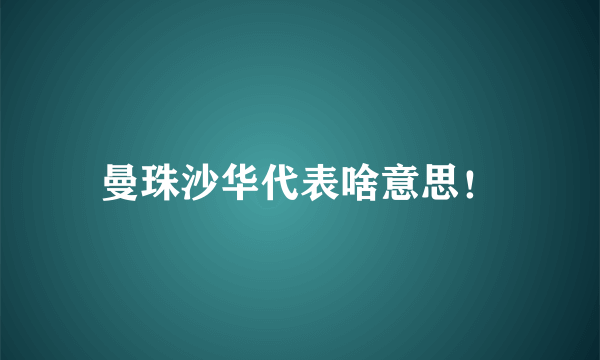 曼珠沙华代表啥意思！